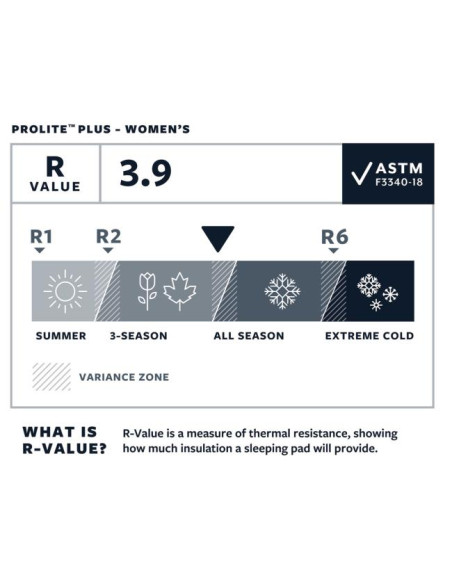 PROLITE™ PLUS - WOMEN'S

R VALUE

3.9

ASTM F3340-18

R1 R2 R6

SUMMER 3-SEASON ALL SEASON EXTREME COLD

VARIANCE ZONE

WHAT IS R-VALUE? R-Value is a measure of thermal resistance, showing how much insulation a sleeping pad will provide.